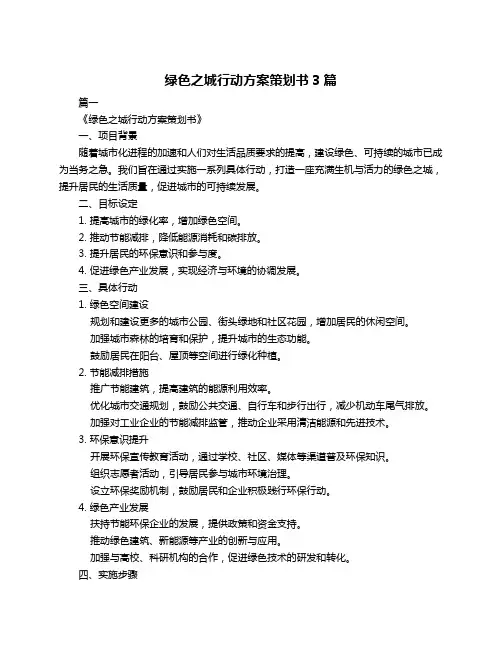 绿色之城行动方案策划书 3 篇

篇一

《绿色之城行动方案策划书》

一、项目背景

随着城市化进程的加速和人们对生活品质要求的提高，建设绿色、可持续的城市已成为当务之急。我们旨在通过实施一系列具体行动，打造一座充满生机与活力的绿色之城，提升居民的生活质量，促进城市的可持续发展。

二、目标设定

1. 提高城市的绿化率，增加绿色空间。

2. 推动节能减排，降低能源消耗和碳排放。

3. 提升居民的环保意识和参与度。

4. 促进绿色产业发展，实现经济与环境的协调发展。

三、具体行动

1. 绿色空间建设

规划和建设更多的城市公园、街头绿地和社区花园，增加居民的休闲空间。

加强城市森林的培育和保护，提升城市的生态功能。

鼓励居民在阳台、屋顶等空间进行绿化种植。

2. 节能减排措施

推广节能建筑，提高建筑的能源利用效率。

优化城市交通规划，鼓励公共交通、自行车和步行出行，减少机动车尾气排放。

加强对工业企业的节能减排监管，推动企业采用清洁能源和先进技术。

3. 环保意识提升

开展环保宣传教育活动，通过学校、社区、媒体等渠道普及环保知识。

组织志愿者活动，引导居民参与城市环境治理。

设立环保奖励机制，鼓励居民和企业积极践行环保行动。

4. 绿色产业发展

扶持节能环保企业的发展，提供政策和资金支持。

推动绿色建筑、新能源等产业的创新与应用。

加强与高校、科研机构的合作，促进绿色技术的研发和转化。

四、实施步骤